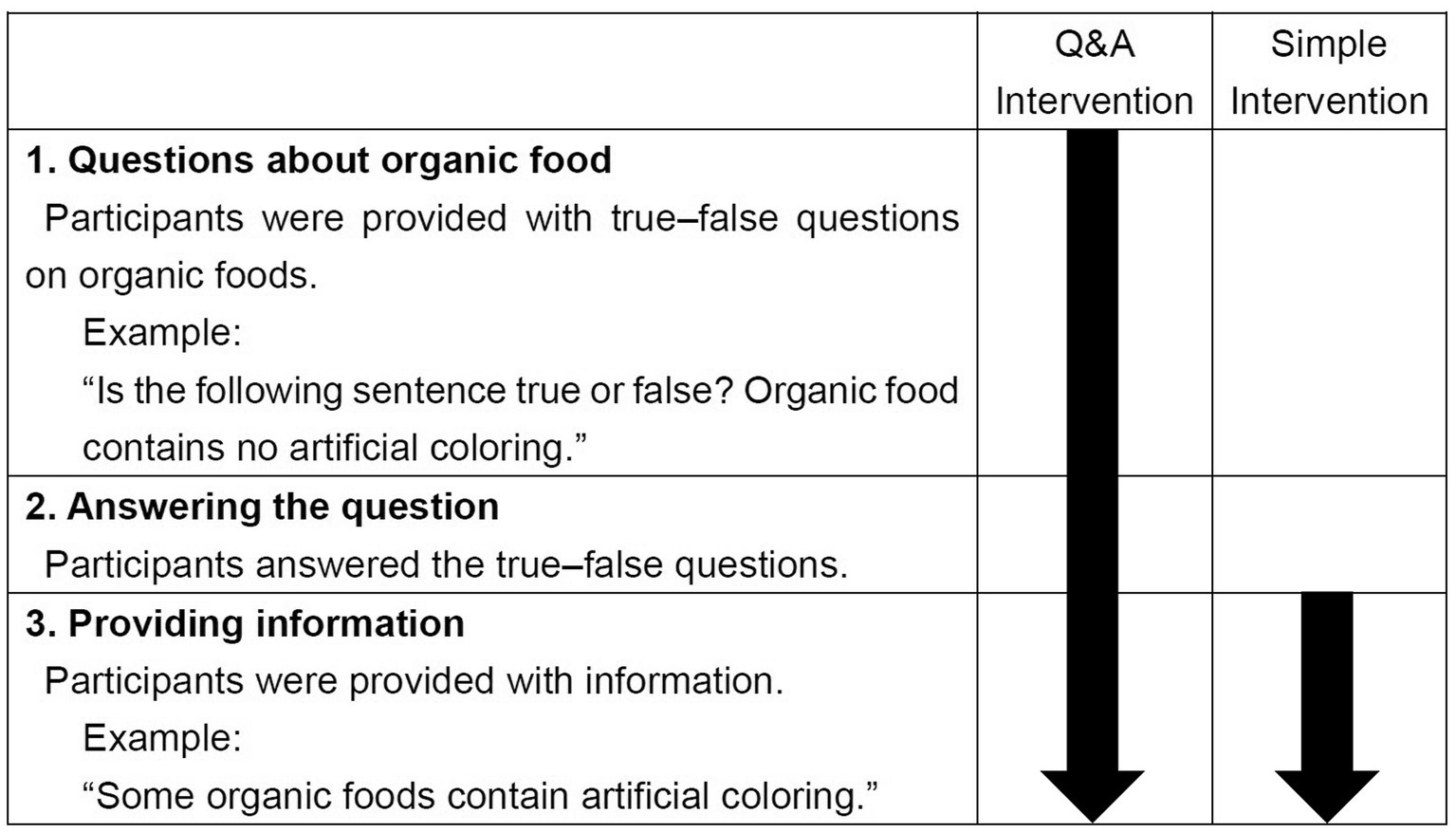 | | Q&A Intervention | Simple Intervention |
|---|---|---|
| **1. Questions about organic food** Participants were provided with true–false questions on organic foods. Example: “Is the following sentence true or false? Organic food contains no artificial coloring.” | | |
| **2. Answering the question** Participants answered the true–false questions. | | |
| **3. Providing information** Participants were provided with information. Example: “Some organic foods contain artificial coloring.” | | |